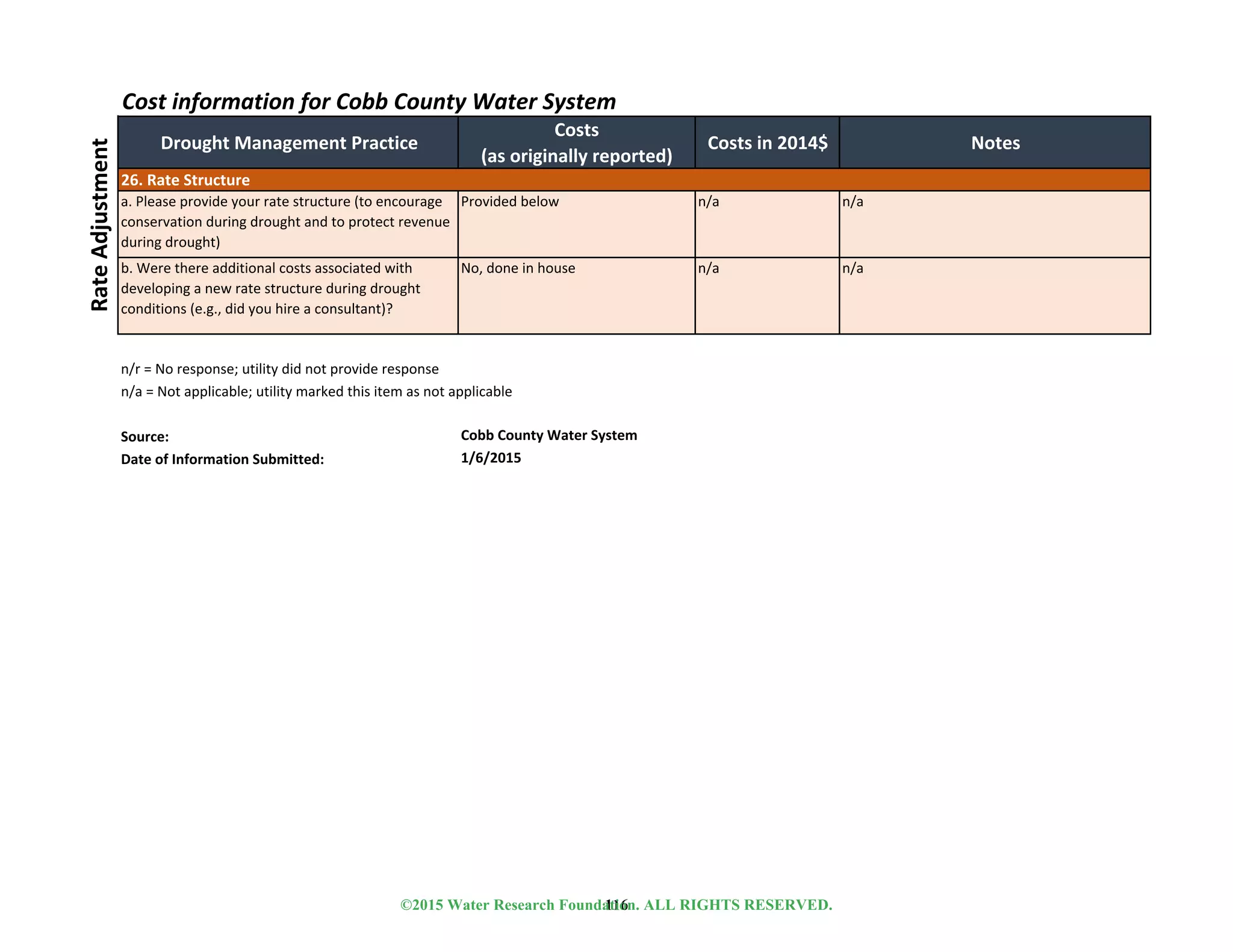 Cost information for Cobb County Water System

Rate Adjustment

| Drought Management Practice | Costs (as originally reported) | Costs in 2014$ | Notes |
|---|---|---|---|
| 26. Rate Structure | | | |
| a. Please provide your rate structure (to encourage conservation during drought and to protect revenue during drought) | Provided below | n/a | n/a |
| b. Were there additional costs associated with developing a new rate structure during drought conditions (e.g., did you hire a consultant)? | No, done in house | n/a | n/a |

n/r = No response; utility did not provide response
n/a = Not applicable; utility marked this item as not applicable

Source: Cobb County Water System
Date of Information Submitted: 1/6/2015

©2015 Water Research Foundation. ALL RIGHTS RESERVED.
116